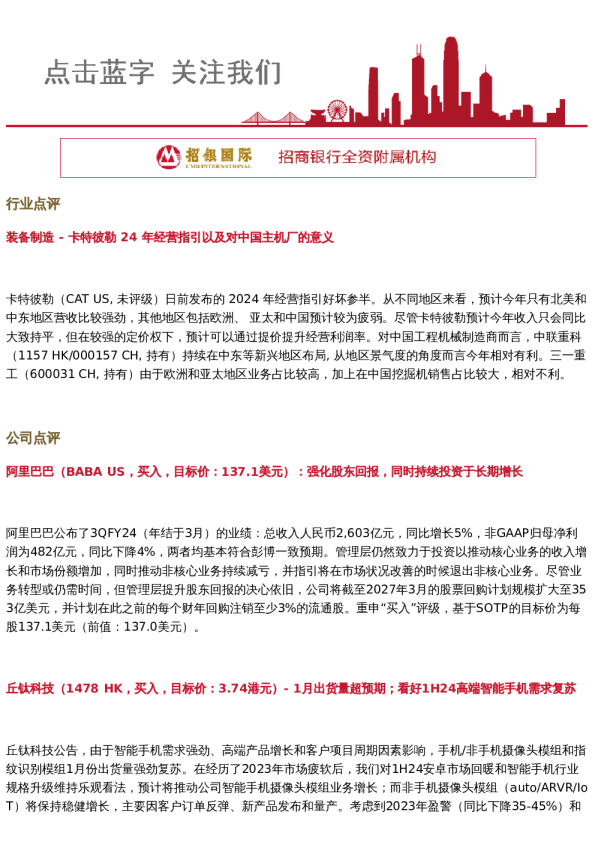 点击蓝字 关注我们

招银国际
CMB INTERNATIONAL
招商银行全资附属机构

行业点评

装备制造 - 卡特彼勒 24 年经营指引以及对中国主机厂的意义

卡特彼勒（CAT US, 未评级）日前发布的 2024 年经营指引好坏参半。从不同地区来看，预计今年只有北美和中东地区营收比较强劲，其他地区包括欧洲、亚太和中国预计较为疲弱。尽管卡特彼勒预计今年收入只会同比大致持平，但在较强的定价权下，预计可以通过提价提升经营利润率。对中国工程机械制造商而言，中联重科（1157 HK/000157 CH, 持有）持续在中东等新兴地区布局, 从地区景气度的角度而言今年相对有利。三一重工（600031 CH, 持有）由于欧洲和亚太地区业务占比较高，加上在中国挖掘机销售占比较大，相对不利。

公司点评

阿里巴巴（BABA US，买入，目标价：137.1美元）：强化股东回报，同时持续投资于长期增长

阿里巴巴公布了3QFY24（年结于3月）的业绩：总收入人民币2,603亿元，同比增长5%，非GAAP归母净利润为482亿元，同比下降4%，两者均基本符合彭博一致预期。管理层仍然致力于投资以推动核心业务的收入增长和市场份额增加，同时推动非核心业务持续减亏，并指引将在市场状况改善的时候退出非核心业务。尽管业务转型或仍需时间，但管理层提升股东回报的决心依旧，公司将截至2027年3月的股票回购计划规模扩大至353亿美元，并计划在此之前的每个财年回购注销至少3%的流通股。重申“买入”评级，基于SOTP的目标价为每股137.1美元（前值：137.0美元）。

丘钛科技（1478 HK，买入，目标价：3.74港元）- 1月出货量超预期；看好1H24高端智能手机需求复苏

丘钛科技公告，由于智能手机需求强劲、高端产品增长和客户项目周期因素影响，手机/非手机摄像头模组和指纹识别模组1月份出货量强劲复苏。在经历了2023年市场疲软后，我们对1H24安卓市场回暖和智能手机行业规格升级维持乐观看法，预计将推动公司智能手机摄像头模组业务增长；而非手机摄像头模组（auto/ARVR/IoT）将保持稳健增长，主要因客户订单反弹、新产品发布和量产。考虑到2023年盈警（同比下降35-45%）和